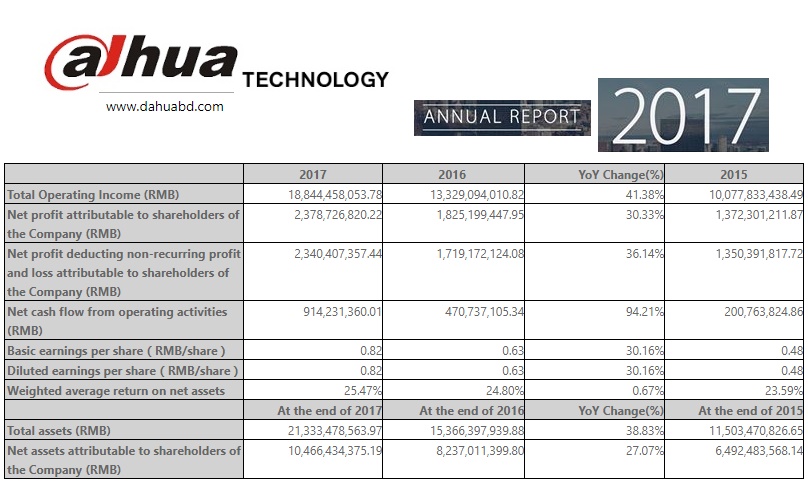 alhua TECHNOLOGY
www.dahuabd.com

ANNUAL REPORT 2017

| | 2017 | 2016 | YoY Change(%) | 2015 |
|---|---|---|---|---|
| Total Operating Income (RMB) | 18,844,458,053.78 | 13,329,094,010.82 | 41.38% | 10,077,833,438.49 |
| Net profit attributable to shareholders of the Company (RMB) | 2,378,726,820.22 | 1,825,199,447.95 | 30.33% | 1,372,301,211.87 |
| Net profit deducting non-recurring profit and loss attributable to shareholders of the Company (RMB) | 2,340,407,357.44 | 1,719,172,124.08 | 36.14% | 1,350,391,817.72 |
| Net cash flow from operating activities (RMB) | 914,231,360.01 | 470,737,105.34 | 94.21% | 200,763,824.86 |
| Basic earnings per share ( RMB/share ) | 0.82 | 0.63 | 30.16% | 0.48 |
| Diluted earnings per share ( RMB/share ) | 0.82 | 0.63 | 30.16% | 0.48 |
| Weighted average return on net assets | 25.47% | 24.80% | 0.67% | 23.59% |
| | At the end of 2017 | At the end of 2016 | YoY Change(%) | At the end of 2015 |
| Total assets (RMB) | 21,333,478,563.97 | 15,366,397,939.88 | 38.83% | 11,503,470,826.65 |
| Net assets attributable to shareholders of the Company (RMB) | 10,466,434,375.19 | 8,237,011,399.80 | 27.07% | 6,492,483,568.14 |